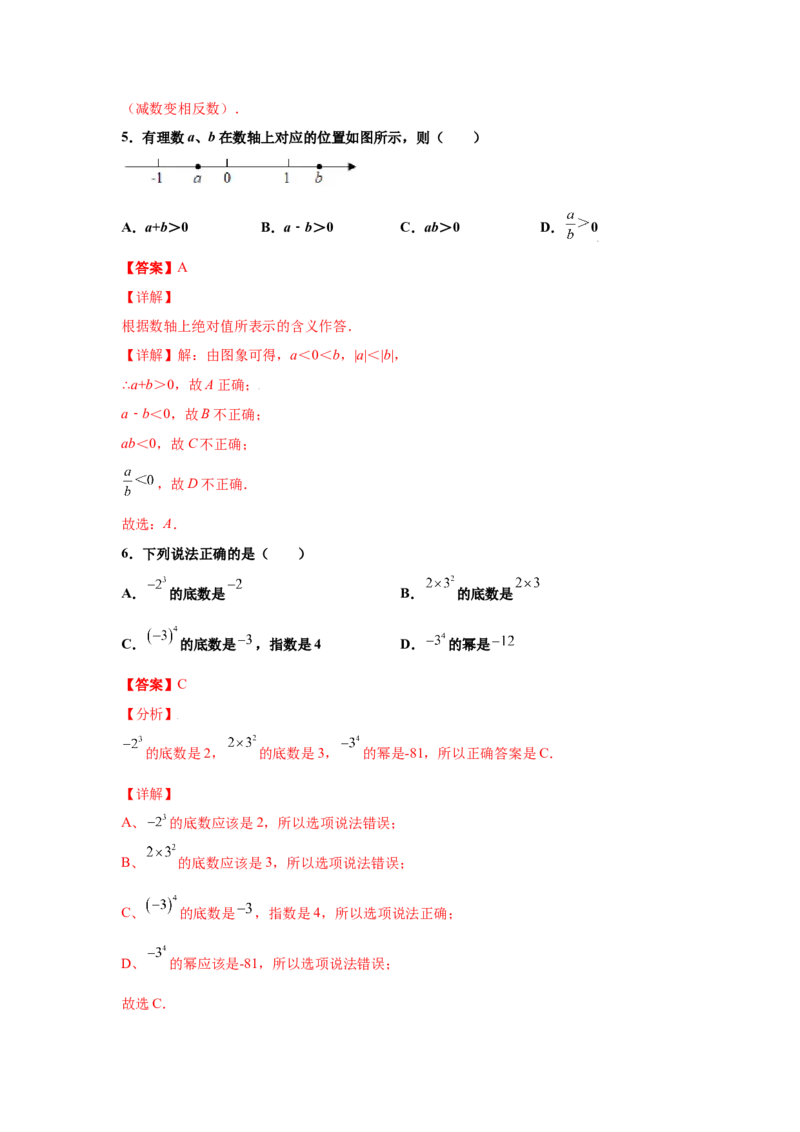 （减数变相反数）.

5.有理数a、b在数轴上对应的位置如图所示，则（　）

-1 a 0 1 b

A.a+b＞0　　B.a - b＞0　　C.ab＞0　　D.$\frac{a}{b}$＞0

【答案】A

【详解】

根据数轴上绝对值所表示的含义作答.

【详解】解：由图象可得，a＜0＜b，|a|＜|b|，

∴a+b＞0，故A正确；

a - b＜0，故B不正确；

ab＜0，故C不正确；

$\frac{a}{b}$＜0，故D不正确.

故选：A.

6.下列说法正确的是（　）

A.$-2^3$的底数是$-2$　　B.$2\times3^2$的底数是$2\times3$

C.$(-3)^4$的底数是$-3$，指数是4　　D.$-3^4$的幂是$-12$

【答案】C

【分析】

$-2^3$的底数是2，$2\times3^2$的底数是3，$-3^4$的幂是-81，所以正确答案是C.

【详解】

A、$-2^3$的底数应该是2，所以选项说法错误；

B、$2\times3^2$的底数应该是3，所以选项说法错误；

C、$(-3)^4$的底数是$-3$，指数是4，所以选项说法正确；

D、$-3^4$的幂应该是-81，所以选项说法错误；

故选C.